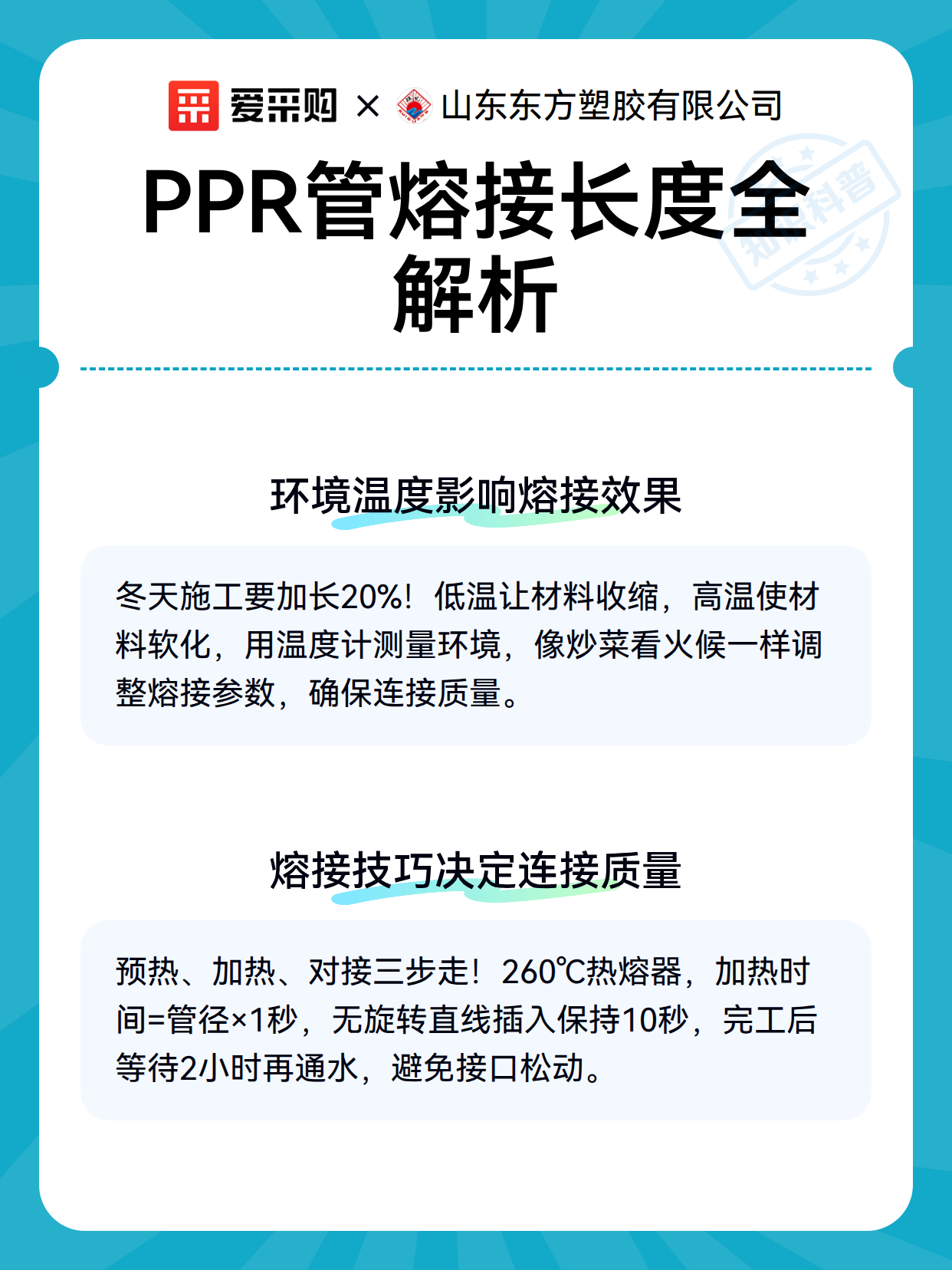 爱采购 × 山东东方塑胶有限公司

PPR管熔接长度全解析

知识科普

环境温度影响熔接效果

冬天施工要加长20%！低温让材料收缩，高温使材料软化，用温度计测量环境，像炒菜看火候一样调整熔接参数，确保连接质量。

熔接技巧决定连接质量

预热、加热、对接三步走！260℃热熔器，加热时间=管径×1秒，无旋转直线插入保持10秒，完工后等待2小时再通水，避免接口松动。